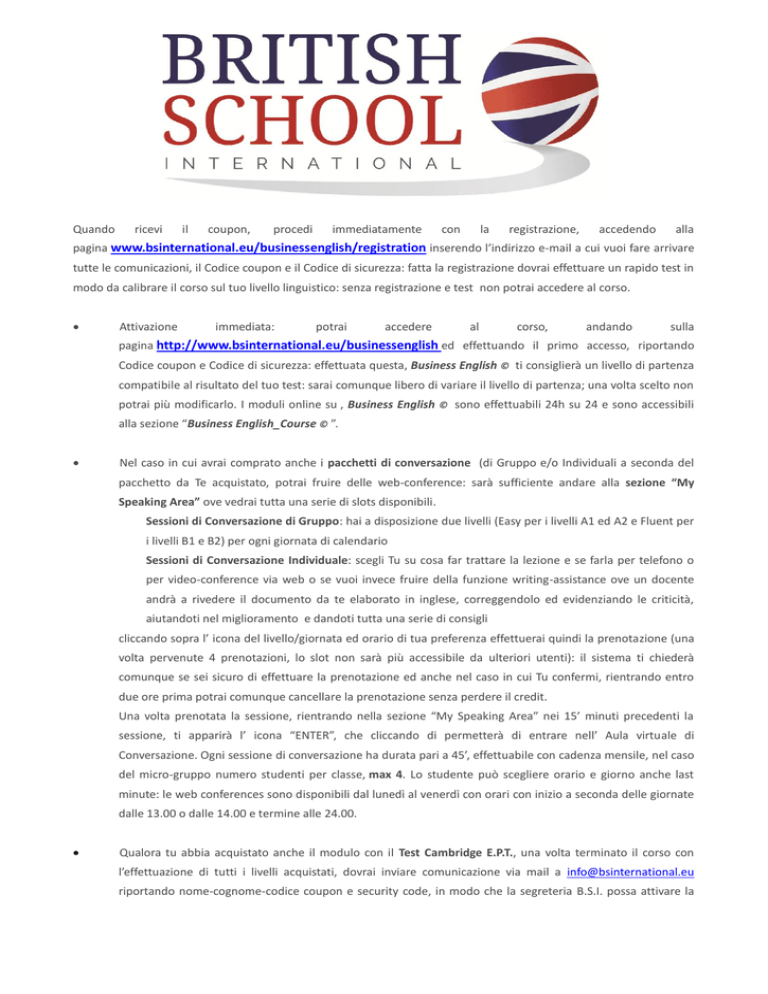 BRITISH
SCHOOL
INTERNATIONAL

Quando ricevi il coupon, procedi immediatamente con la registrazione, accedendo alla pagina www.bsinternational.eu/businessenglish/registration inserendo l'indirizzo e-mail a cui vuoi fare arrivare tutte le comunicazioni, il Codice coupon e il Codice di sicurezza: fatta la registrazione dovrai effettuare un rapido test in modo da calibrare il corso sul tuo livello linguistico: senza registrazione e test non potrai accedere al corso.

• Attivazione immediata: potrai accedere al corso, andando sulla pagina http://www.bsinternational.eu/businessenglish ed effettuando il primo accesso, riportando Codice coupon e Codice di sicurezza: effettuata questa, Business English © ti consiglierà un livello di partenza compatibile al risultato del tuo test: sarai comunque libero di variare il livello di partenza; una volta scelto non potrai più modificarlo. I moduli online su , Business English © sono effettuabili 24h su 24 e sono accessibili alla sezione "Business English_Course © ".

• Nel caso in cui avrai comprato anche i pacchetti di conversazione (di Gruppo e/o Individuali a seconda del pacchetto da Te acquistato, potrai fruire delle web-conference: sarà sufficiente andare alla sezione "My Speaking Area" ove vedrai tutta una serie di slots disponibili.
Sessioni di Conversazione di Gruppo: hai a disposizione due livelli (Easy per i livelli A1 ed A2 e Fluent per i livelli B1 e B2) per ogni giornata di calendario
Sessioni di Conversazione Individuale: scegli Tu su cosa far trattare la lezione e se farla per telefono o per video-conference via web o se vuoi invece fruire della funzione writing-assistance ove un docente andrà a rivedere il documento da te elaborato in inglese, correggendolo ed evidenziando le criticità, aiutandoti nel miglioramento e dandoti tutta una serie di consigli
cliccando sopra l' icona del livello/giornata ed orario di tua preferenza effettuerai quindi la prenotazione (una volta pervenute 4 prenotazioni, lo slot non sarà più accessibile da ulteriori utenti): il sistema ti chiederà comunque se sei sicuro di effettuare la prenotazione ed anche nel caso in cui Tu confermi, rientrando entro due ore prima potrai comunque cancellare la prenotazione senza perdere il credit.
Una volta prenotata la sessione, rientrando nella sezione "My Speaking Area" nei 15' minuti precedenti la sessione, ti apparirà l' icona "ENTER", che cliccando di permetterà di entrare nell' Aula virtuale di Conversazione. Ogni sessione di conversazione ha durata pari a 45', effettuabile con cadenza mensile, nel caso del micro-gruppo numero studenti per classe, max 4. Lo studente può scegliere orario e giorno anche last minute: le web conferences sono disponibili dal lunedì al venerdì con orari con inizio a seconda delle giornate dalle 13.00 o dalle 14.00 e termine alle 24.00.

• Qualora tu abbia acquistato anche il modulo con il Test Cambridge E.P.T., una volta terminato il corso con l'effettuazione di tutti i livelli acquistati, dovrai inviare comunicazione via mail a info@bsinternational.eu riportando nome-cognome-codice coupon e security code, in modo che la segreteria B.S.I. possa attivare la